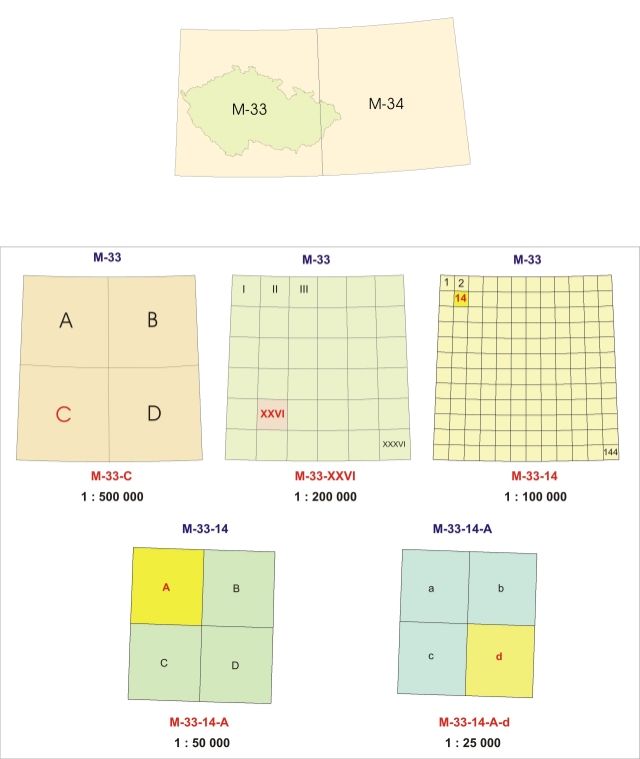 M-33

M-34

M-33

A

B

C

D

M-33-C

1 : 500 000

M-33

I II III

XXVI

XXXVI

M-33-XXVI

1 : 200 000

M-33

1 2

14

144

M-33-14

1 : 100 000

M-33-14

A

B

C

D

M-33-14-A

1 : 50 000

M-33-14-A

a

b

c

d

M-33-14-A-d

1 : 25 000